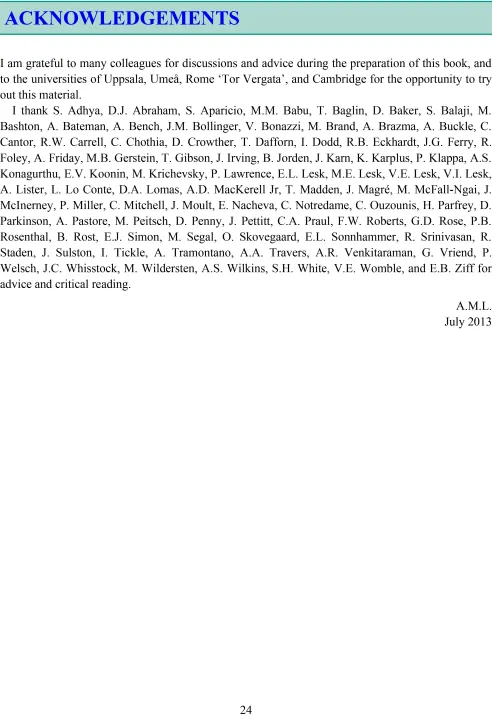 ACKNOWLEDGEMENTS

I am grateful to many colleagues for discussions and advice during the preparation of this book, and to the universities of Uppsala, Umeå, Rome 'Tor Vergata', and Cambridge for the opportunity to try out this material.

I thank S. Adhya, D.J. Abraham, S. Aparicio, M.M. Babu, T. Baglin, D. Baker, S. Balaji, M. Bashton, A. Bateman, A. Bench, J.M. Bollinger, V. Bonazzi, M. Brand, A. Brazma, A. Buckle, C. Cantor, R.W. Carrell, C. Chothia, D. Crowther, T. Dafforn, I. Dodd, R.B. Eckhardt, J.G. Ferry, R. Foley, A. Friday, M.B. Gerstein, T. Gibson, J. Irving, B. Jorden, J. Karn, K. Karplus, P. Klappa, A.S. Konagurthu, E.V. Koonin, M. Krichevsky, P. Lawrence, E.L. Lesk, M.E. Lesk, V.E. Lesk, V.I. Lesk, A. Lister, L. Lo Conte, D.A. Lomas, A.D. MacKerell Jr, T. Madden, J. Magré, M. McFall-Ngai, J. McInerney, P. Miller, C. Mitchell, J. Moult, E. Nacheva, C. Notredame, C. Ouzounis, H. Parfrey, D. Parkinson, A. Pastore, M. Peitsch, D. Penny, J. Pettitt, C.A. Praul, F.W. Roberts, G.D. Rose, P.B. Rosenthal, B. Rost, E.J. Simon, M. Segal, O. Skovegaard, E.L. Sonnhammer, R. Srinivasan, R. Staden, J. Sulston, I. Tickle, A. Tramontano, A.A. Travers, A.R. Venkitaraman, G. Vriend, P. Welsch, J.C. Whisstock, M. Wildersten, A.S. Wilkins, S.H. White, V.E. Womble, and E.B. Ziff for advice and critical reading.

A.M.L.
July 2013

24